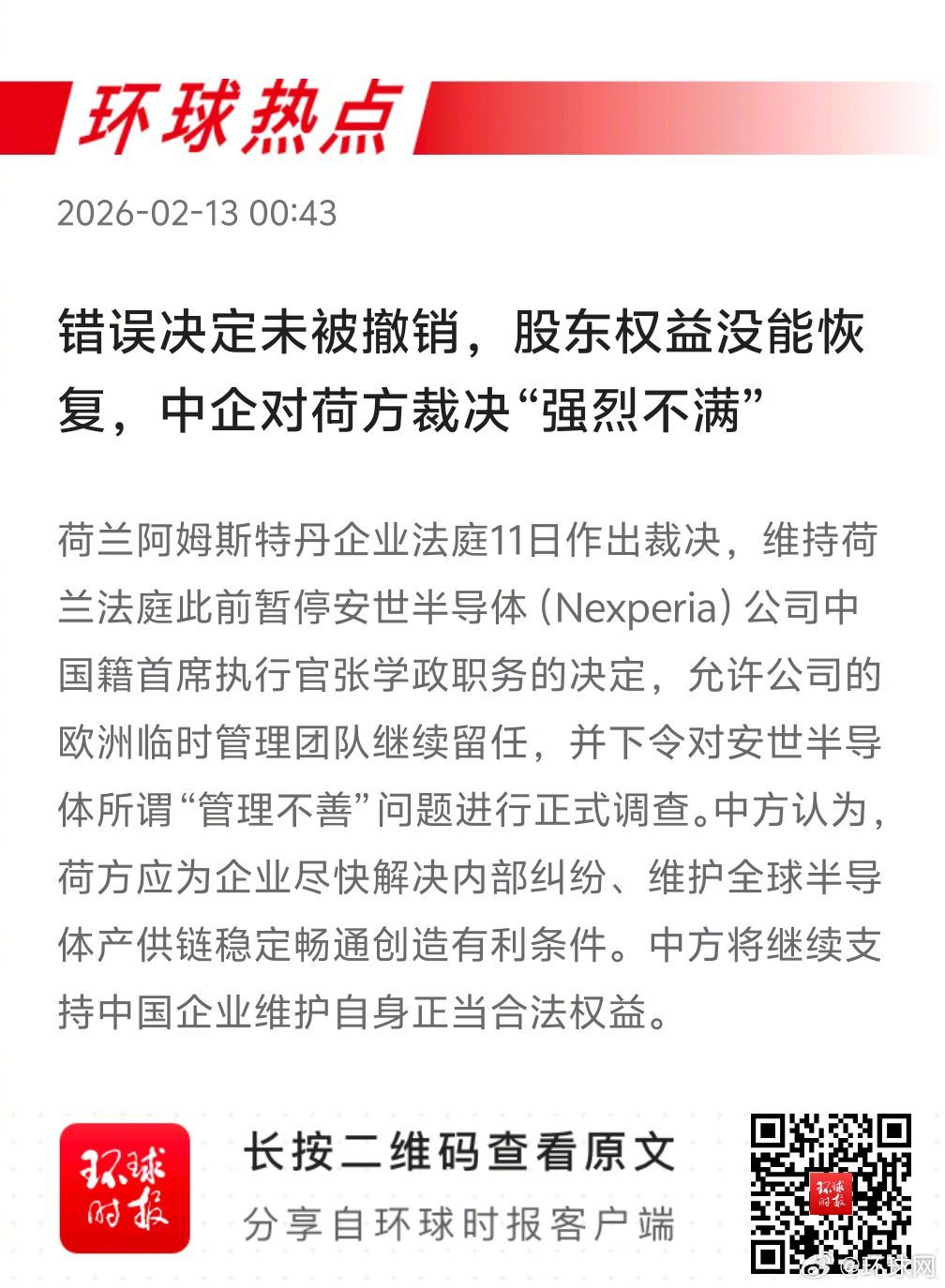 环球热点

2026-02-13 00:43

错误决定未被撤销，股东权益没能恢复，中企对荷方裁决“强烈不满”

荷兰阿姆斯特丹企业法庭11日作出裁决，维持荷兰法庭此前暂停安世半导体（Nexperia）公司中国籍首席执行官张学政职务的决定，允许公司的欧洲临时管理团队继续留任，并下令对安世半导体所谓“管理不善”问题进行正式调查。中方认为，荷方应为企业尽快解决内部纠纷、维护全球半导体产供链稳定畅通创造有利条件。中方将继续支持中国企业维护自身正当合法权益。

环球时报

长按二维码查看原文

分享自环球时报客户端

环球时报

@环球网